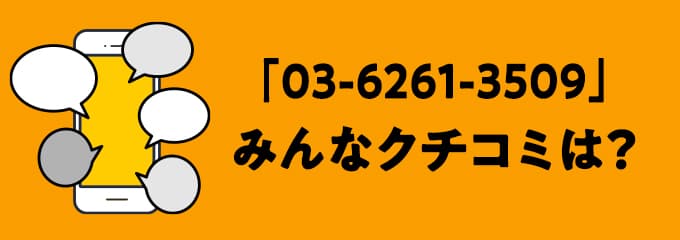 「03-6261-3509」
みんなクチコミは?